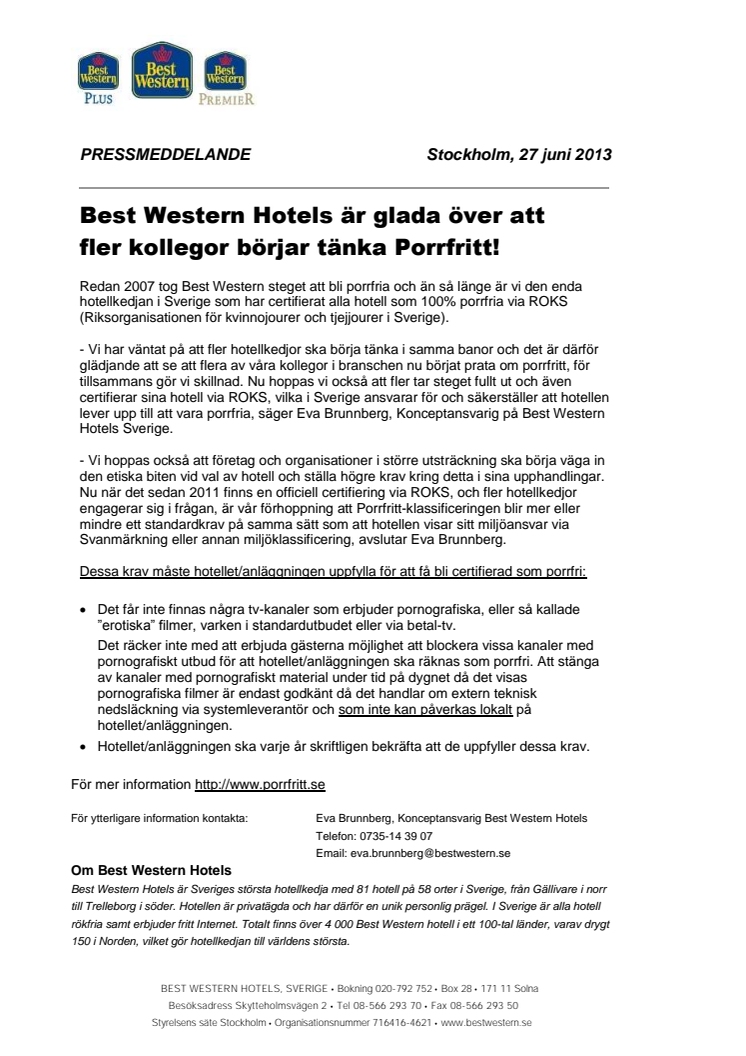 Best Western PLUS
Best Western
Best Western PREMIER

PRESSMEDDELANDE

Stockholm, 27 juni 2013

Best Western Hotels är glada över att fler kollegor börjar tänka Porrfritt!

Redan 2007 tog Best Western steget att bli porrfria och än så länge är vi den enda hotellkedjan i Sverige som har certifierat alla hotell som 100% porrfria via ROKS (Riksorganisationen för kvinnojourer och tjejjourer i Sverige).

- Vi har väntat på att fler hotellkedjor ska börja tänka i samma banor och det är därför glädjande att se att flera av våra kollegor i branschen nu börjat prata om porrfritt, för tillsammans gör vi skillnad. Nu hoppas vi också att fler tar steget fullt ut och även certifierar sina hotell via ROKS, vilka i Sverige ansvarar för och säkerställer att hotellen lever upp till att vara porrfria, säger Eva Brunnberg, Konceptansvarig på Best Western Hotels Sverige.

- Vi hoppas också att företag och organisationer i större utsträckning ska börja väga in den etiska biten vid val av hotell och ställa högre krav kring detta i sina upphandlingar. Nu när det sedan 2011 finns en officiell certifiering via ROKS, och fler hotellkedjor engagerar sig i frågan, är vår förhoppning att Porrfritt-klassificeringen blir mer eller mindre ett standardkrav på samma sätt som att hotellen visar sitt miljöansvar via Svanmärkning eller annan miljöklassificering, avslutar Eva Brunnberg.

Dessa krav måste hotellet/anläggningen uppfylla för att få bli certifierad som porrfri:

• Det får inte finnas några tv-kanaler som erbjuder pornografiska, eller så kallade "erotiska" filmer, varken i standardutbudet eller via betal-tv.
Det räcker inte med att erbjuda gästerna möjlighet att blockera vissa kanaler med pornografiskt utbud för att hotellet/anläggningen ska räknas som porrfri. Att stänga av kanaler med pornografiskt material under tid på dygnet då det visas pornografiska filmer är endast godkänt då det handlar om extern teknisk nedsläckning via systemleverantör och som inte kan påverkas lokalt på hotellet/anläggningen.
• Hotellet/anläggningen ska varje år skriftligen bekräfta att de uppfyller dessa krav.

För mer information http://www.porrfritt.se

För ytterligare information kontakta:
Eva Brunnberg, Konceptansvarig Best Western Hotels
Telefon: 0735-14 39 07
Email: eva.brunnberg@bestwestern.se

Om Best Western Hotels
Best Western Hotels är Sveriges största hotellkedja med 81 hotell på 58 orter i Sverige, från Gällivare i norr till Trelleborg i söder. Hotellen är privatägda och har därför en unik personlig prägel. I Sverige är alla hotell rökfria samt erbjuder fritt Internet. Totalt finns över 4 000 Best Western hotell i ett 100-tal länder, varav drygt 150 i Norden, vilket gör hotellkedjan till världens största.

BEST WESTERN HOTELS, SVERIGE • Bokning 020-792 752 • Box 28 • 171 11 Solna
Besöksadress Skytteholmsvägen 2 • Tel 08-566 293 70 • Fax 08-566 293 50
Styrelsens säte Stockholm • Organisationsnummer 716416-4621 • www.bestwestern.se